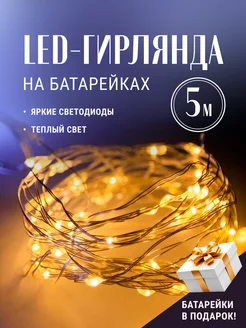 LED-ГИРЛЯНДА

НА БАТАРЕЙКАХ

5м

• ЯРКИЕ СВЕТОДИОДЫ

• ТЕПЛЫЙ СВЕТ

БАТАРЕЙКИ В ПОДАРОК!